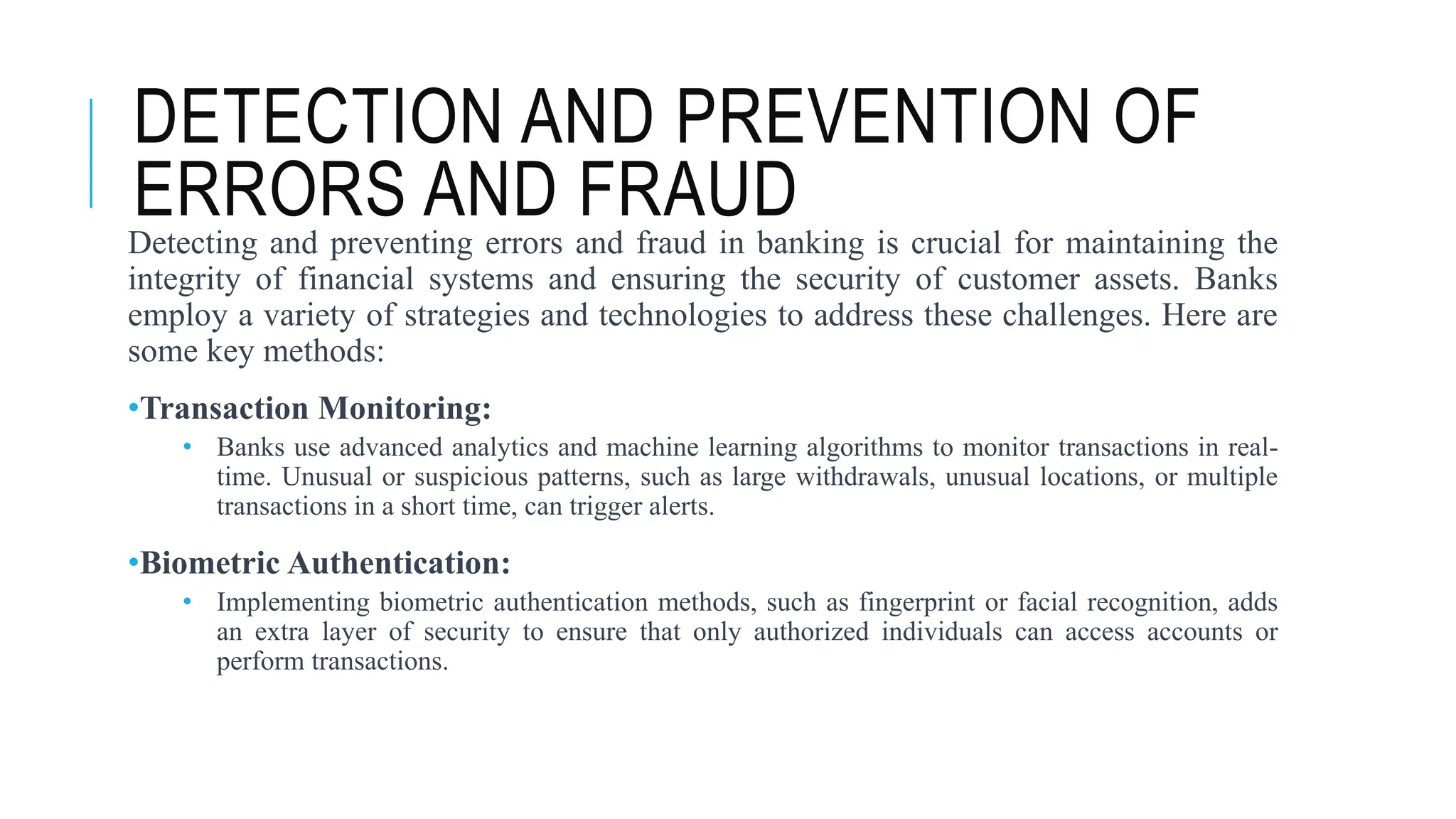 DETECTION AND PREVENTION OF ERRORS AND FRAUD

Detecting and preventing errors and fraud in banking is crucial for maintaining the integrity of financial systems and ensuring the security of customer assets. Banks employ a variety of strategies and technologies to address these challenges. Here are some key methods:

•Transaction Monitoring:

• Banks use advanced analytics and machine learning algorithms to monitor transactions in real-time. Unusual or suspicious patterns, such as large withdrawals, unusual locations, or multiple transactions in a short time, can trigger alerts.

•Biometric Authentication:

• Implementing biometric authentication methods, such as fingerprint or facial recognition, adds an extra layer of security to ensure that only authorized individuals can access accounts or perform transactions.